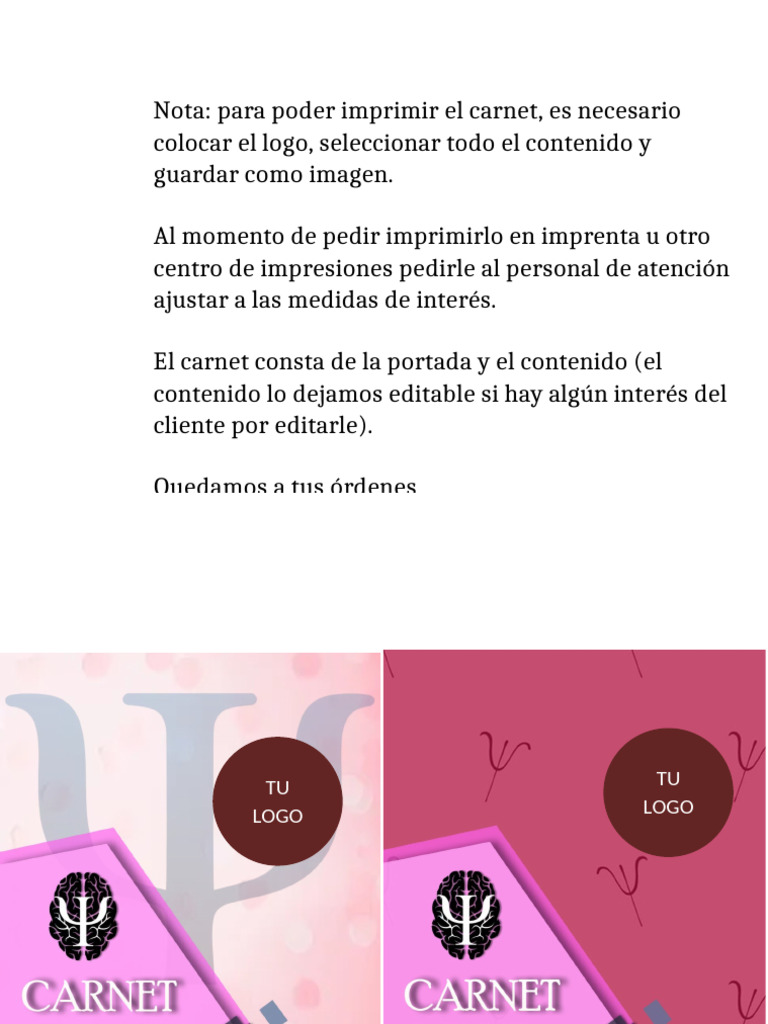 Nota: para poder imprimir el carnet, es necesario colocar el logo, seleccionar todo el contenido y guardar como imagen.

Al momento de pedir imprimirlo en imprenta u otro centro de impresiones pedirle al personal de atención ajustar a las medidas de interés.

El carnet consta de la portada y el contenido (el contenido lo dejamos editable si hay algún interés del cliente por editarle).

Quedamos a tus órdenes

TU LOGO

CARNET

TU LOGO

CARNET